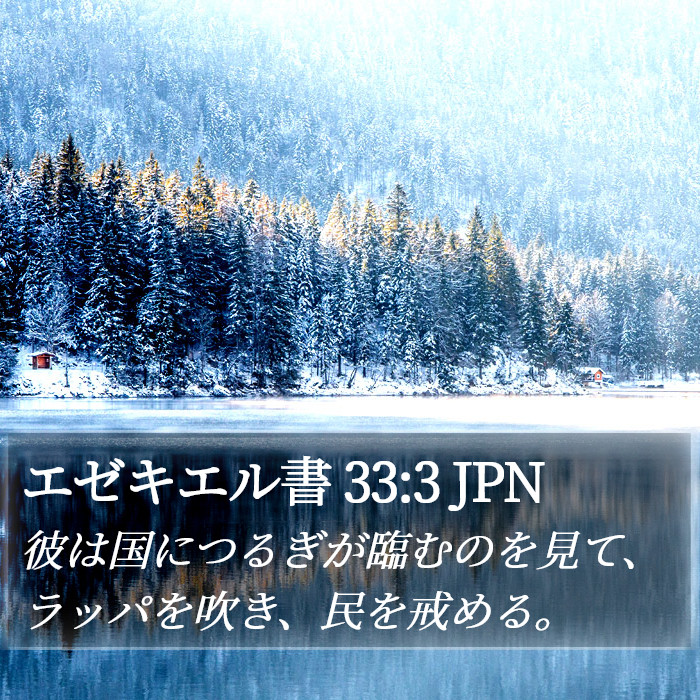 エゼキエル書 33:3 JPN

彼は国につるぎが臨むのを見て、ラッパを吹き、民を戒める。